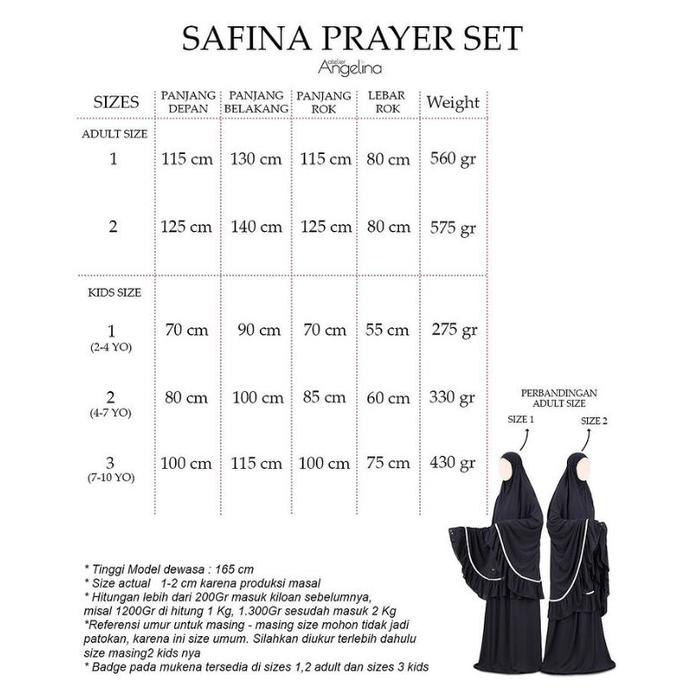 SAFINA PRAYER SET

atelier Angelina

| SIZES | PANJANG DEPAN | PANJANG BELAKANG | PANJANG ROK | LEBAR ROK | Weight |
|---|---|---|---|---|---|
| ADULT SIZE | | | | | |
| 1 | 115 cm | 130 cm | 115 cm | 80 cm | 560 gr |
| 2 | 125 cm | 140 cm | 125 cm | 80 cm | 575 gr |
| KIDS SIZE | | | | | |
| 1 (2-4 YO) | 70 cm | 90 cm | 70 cm | 55 cm | 275 gr |
| 2 (4-7 YO) | 80 cm | 100 cm | 85 cm | 60 cm | 330 gr |
| 3 (7-10 YO) | 100 cm | 115 cm | 100 cm | 75 cm | 430 gr |

PERBANDINGAN ADULT SIZE

SIZE 1

SIZE 2

* Tinggi Model dewasa : 165 cm
* Size actual 1-2 cm karena produksi masal
* Hitungan lebih dari 200Gr masuk kiloan sebelumnya, misal 1200Gr di hitung 1 Kg, 1.300Gr sesudah masuk 2 Kg
*Referensi umur untuk masing - masing size mohon tidak jadi patokan, karena ini size umum. Silahkan diukur terlebih dahulu size masing2 kids nya
* Badge pada mukena tersedia di sizes 1,2 adult dan sizes 3 kids